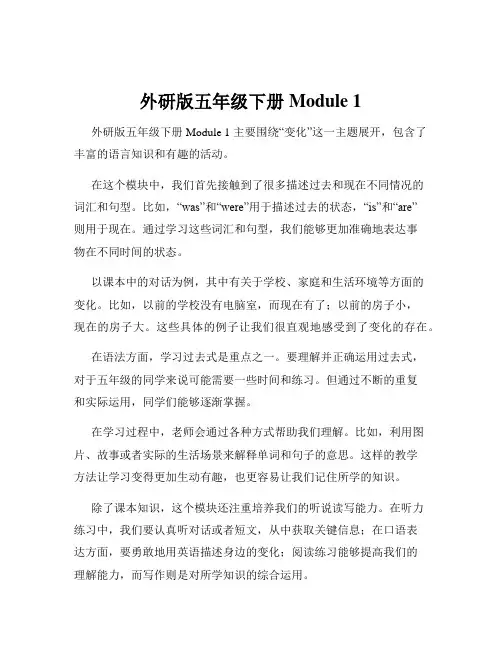 外研版五年级下册 Module 1

外研版五年级下册 Module 1 主要围绕“变化”这一主题展开，包含了丰富的语言知识和有趣的活动。

在这个模块中，我们首先接触到了很多描述过去和现在不同情况的词汇和句型。比如，“was”和“were”用于描述过去的状态，“is”和“are”则用于现在。通过学习这些词汇和句型，我们能够更加准确地表达事物在不同时间的状态。

以课本中的对话为例，其中有关于学校、家庭和生活环境等方面的变化。比如，以前的学校没有电脑室，而现在有了；以前的房子小，现在的房子大。这些具体的例子让我们很直观地感受到了变化的存在。

在语法方面，学习过去式是重点之一。要理解并正确运用过去式，对于五年级的同学来说可能需要一些时间和练习。但通过不断的重复和实际运用，同学们能够逐渐掌握。

在学习过程中，老师会通过各种方式帮助我们理解。比如，利用图片、故事或者实际的生活场景来解释单词和句子的意思。这样的教学方法让学习变得更加生动有趣，也更容易让我们记住所学的知识。

除了课本知识，这个模块还注重培养我们的听说读写能力。在听力练习中，我们要认真听对话或者短文，从中获取关键信息；在口语表达方面，要勇敢地用英语描述身边的变化；阅读练习能够提高我们的理解能力，而写作则是对所学知识的综合运用。